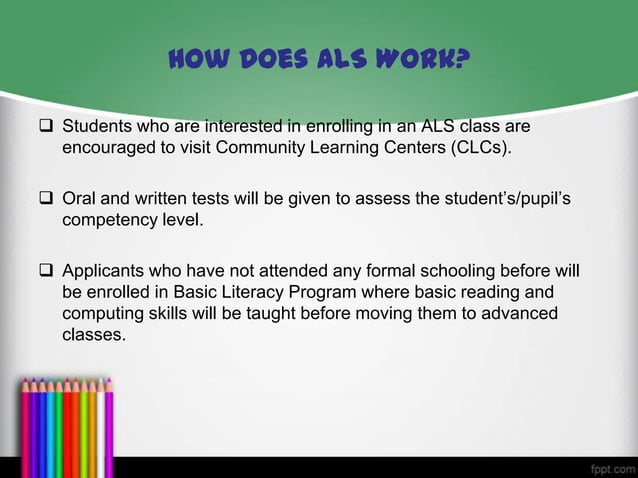 HOW DOES ALS WORK?

❑ Students who are interested in enrolling in an ALS class are encouraged to visit Community Learning Centers (CLCs).

❑ Oral and written tests will be given to assess the student's/pupil's competency level.

❑ Applicants who have not attended any formal schooling before will be enrolled in Basic Literacy Program where basic reading and computing skills will be taught before moving them to advanced classes.

fppt.com